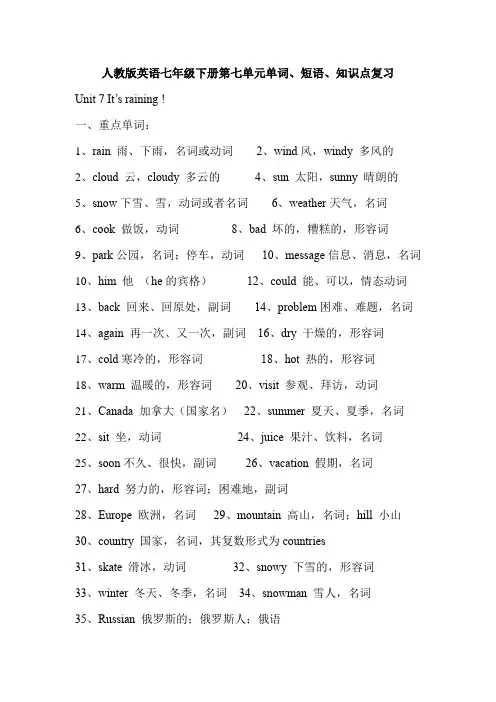 人教版英语七年级下册第七单元单词、短语、知识点复习

Unit 7 It's raining !

一、重点单词：

1、rain 雨、下雨，名词或动词　2、wind 风，windy 多风的

2、cloud 云，cloudy 多云的　4、sun 太阳，sunny 晴朗的

5、snow 下雪、雪，动词或者名词　6、weather 天气，名词

6、cook 做饭，动词　8、bad 坏的，糟糕的，形容词

9、park 公园，名词；停车，动词　10、message 信息、消息，名词

10、him 他 （he 的宾格）　12、could 能、可以，情态动词

13、back 回来、回原处，副词　14、problem 困难、难题，名词

14、again 再一次、又一次，副词　16、dry 干燥的，形容词

17、cold 寒冷的，形容词　18、hot 热的，形容词

18、warm 温暖的，形容词　20、visit 参观、拜访，动词

21、Canada 加拿大（国家名）　22、summer 夏天、夏季，名词

22、sit 坐，动词　24、juice 果汁、饮料，名词

25、soon 不久、很快，副词　26、vacation 假期，名词

27、hard 努力的，形容词；困难地，副词

28、Europe 欧洲，名词　29、mountain 高山，名词；hill 小山

30、country 国家，名词，其复数形式为 countries

31、skate 滑冰，动词　32、snowy 下雪的，形容词

33、winter 冬天、冬季，名词　34、snowman 雪人，名词

35、Russian 俄罗斯的；俄罗斯人；俄语